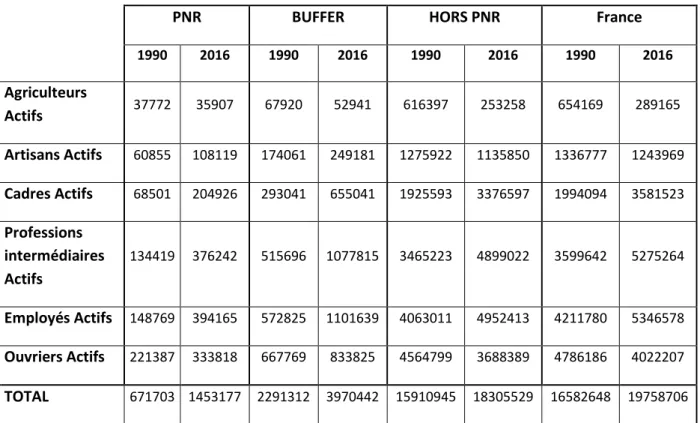 |  | PNR |  | BUFFER |  | HORS PNR |  | France |  |
|---|---|---|---|---|---|---|---|---|
|  | 1990 | 2016 | 1990 | 2016 | 1990 | 2016 | 1990 | 2016 |
| Agriculteurs Actifs | 37772 | 35907 | 67920 | 52941 | 616397 | 253258 | 654169 | 289165 |
| Artisans Actifs | 60855 | 108119 | 174061 | 249181 | 1275922 | 1135850 | 1336777 | 1243969 |
| Cadres Actifs | 68501 | 204926 | 293041 | 655041 | 1925593 | 3376597 | 1994094 | 3581523 |
| Professions intermédiaires Actifs | 134419 | 376242 | 515696 | 1077815 | 3465223 | 4899022 | 3599642 | 5275264 |
| Employés Actifs | 148769 | 394165 | 572825 | 1101639 | 4063011 | 4952413 | 4211780 | 5346578 |
| Ouvriers Actifs | 221387 | 333818 | 667769 | 833825 | 4564799 | 3688389 | 4786186 | 4022207 |
| TOTAL | 671703 | 1453177 | 2291312 | 3970442 | 15910945 | 18305529 | 16582648 | 19758706 |